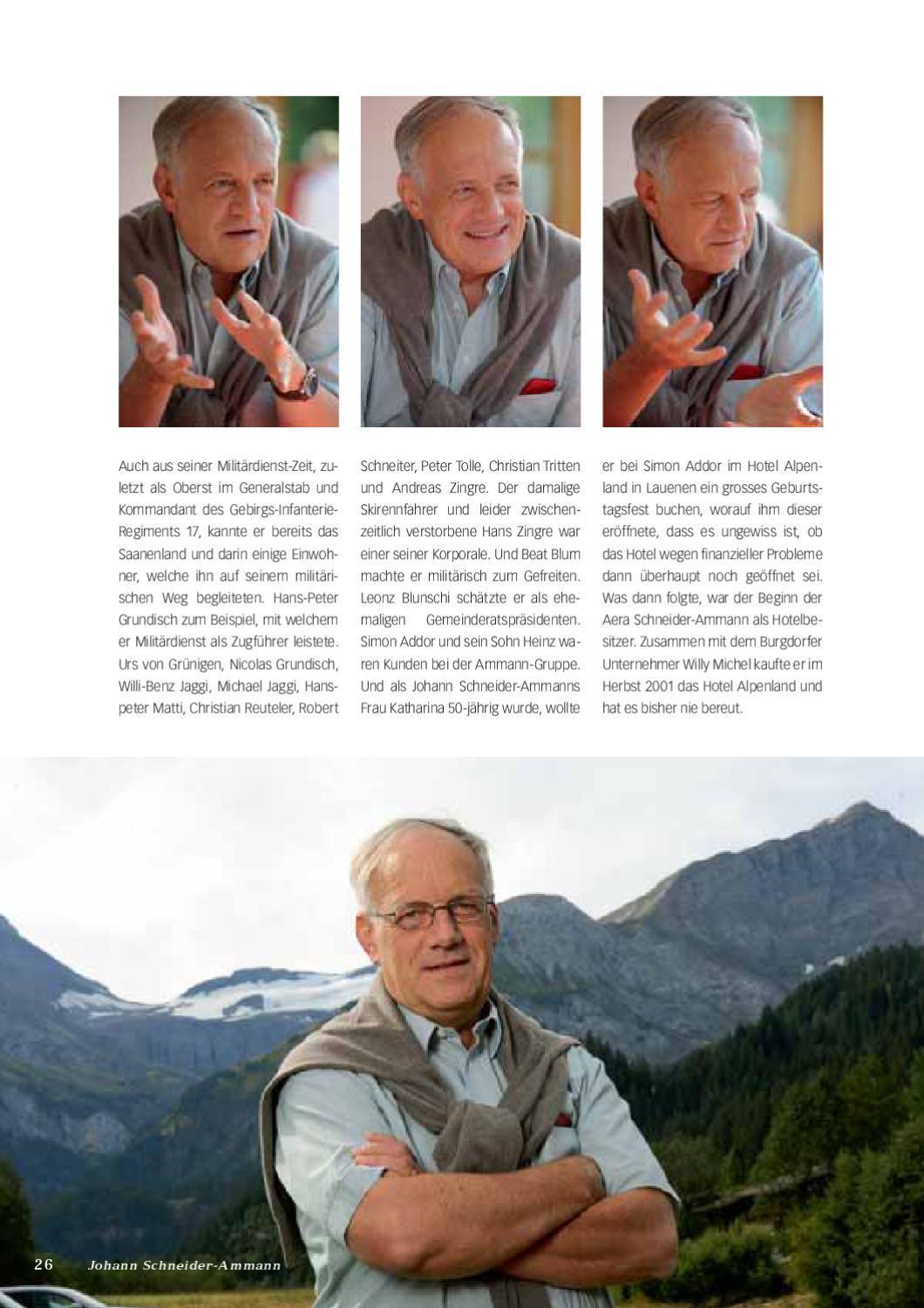 Auch aus seiner Militärdienst-Zeit, zuletzt als Oberst im Generalstab und Kommandant des Gebirgs-Infanterie-Regiments 17, kannte er bereits das Saanenland und darin einige Einwohner, welche ihn auf seinem militärischen Weg begleiteten. Hans-Peter Grundisch zum Beispiel, mit welchem er Militärdienst als Zugführer leistete. Urs von Grünigen, Nicolas Grundisch, Willi-Benz Jaggi, Michael Jaggi, Hanspeter Matti, Christian Reuteler, Robert Schneiter, Peter Tolle, Christian Tritten und Andreas Zingre. Der damalige Skirennfahrer und leider zwischenzeitlich verstorbene Hans Zingre war einer seiner Korporale. Und Beat Blum machte er militärisch zum Gefreiten. Leonz Blunschi schätzte er als ehemaligen Gemeinderatspräsidenten. Simon Addor und sein Sohn Heinz waren Kunden bei der Ammann-Gruppe. Und als Johann Schneider-Ammanns Frau Katharina 50-jährig wurde, wollte er bei Simon Addor im Hotel Alpenland in Lauenen ein grosses Geburtstagsfest buchen, worauf ihm dieser eröffnete, dass es ungewiss ist, ob das Hotel wegen finanzieller Probleme dann überhaupt noch geöffnet sei. Was dann folgte, war der Beginn der Aera Schneider-Ammann als Hotelbesitzer. Zusammen mit dem Burgdorfer Unternehmer Willy Michel kaufte er im Herbst 2001 das Hotel Alpenland und hat es bisher nie bereut.

26 Johann Schneider-Ammann